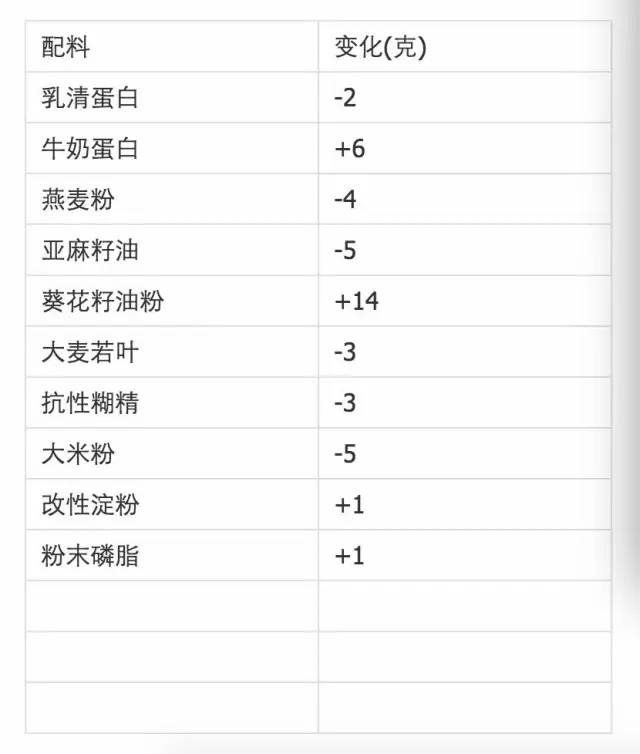 | 配料 | 变化(克) |
|---|---|
| 乳清蛋白 | -2 |
| 牛奶蛋白 | +6 |
| 燕麦粉 | -4 |
| 亚麻籽油 | -5 |
| 葵花籽油粉 | +14 |
| 大麦若叶 | -3 |
| 抗性糊精 | -3 |
| 大米粉 | -5 |
| 改性淀粉 | +1 |
| 粉末磷脂 | +1 |
|  |  |
|  |  |
|  |  |